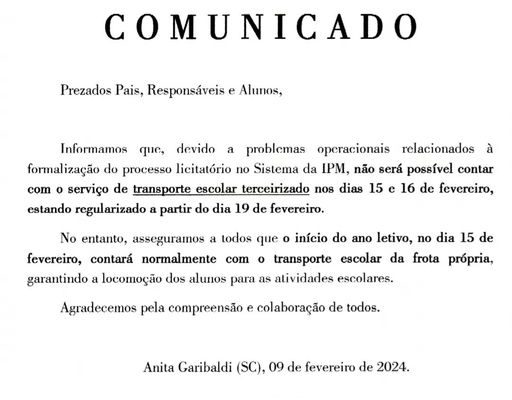 COMUNICADO

Prezados Pais, Responsáveis e Alunos,

Informamos que, devido a problemas operacionais relacionados à formalização do processo licitatório no Sistema da IPM, não será possível contar com o serviço de transporte escolar terceirizado nos dias 15 e 16 de fevereiro, estando regularizado a partir do dia 19 de fevereiro.

No entanto, asseguramos a todos que o início do ano letivo, no dia 15 de fevereiro, contará normalmente com o transporte escolar da frota própria, garantindo a locomoção dos alunos para as atividades escolares.

Agradecemos pela compreensão e colaboração de todos.

Anita Garibaldi (SC), 09 de fevereiro de 2024.